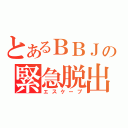 とあるＢＢＪの
緊急脱出
エスケープ